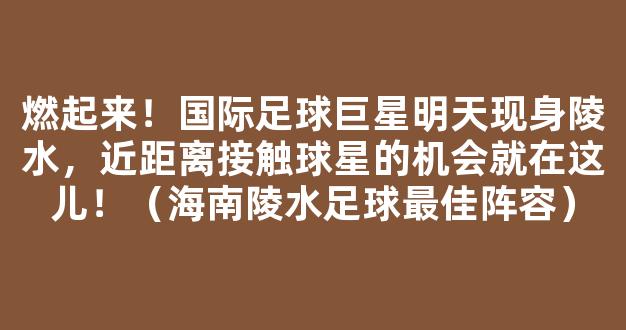 燃起来！国际足球巨星明天现身陵水，近距离接触球星的机会就在这儿！（海南陵水足球最佳阵容）